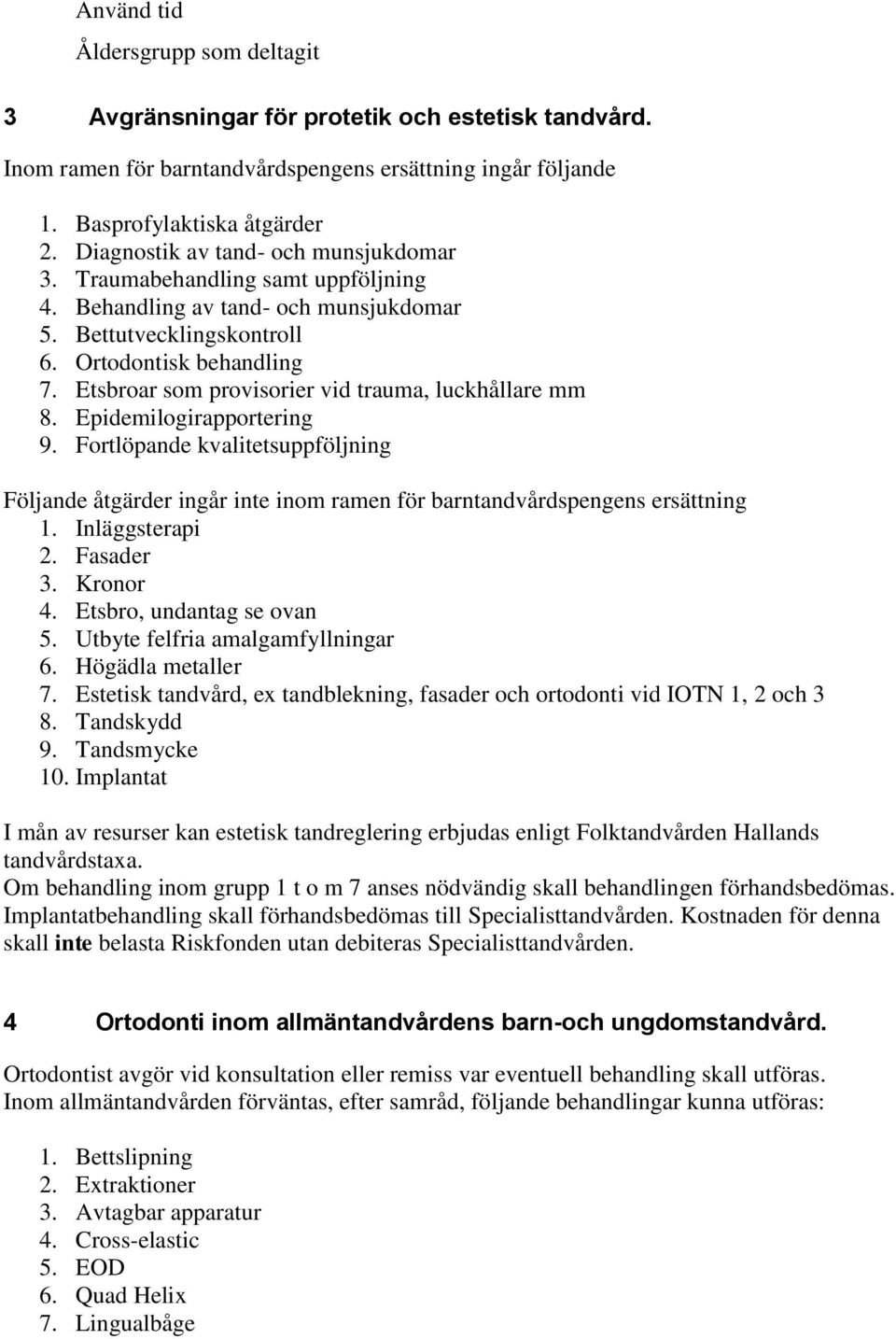 Använd tid
Åldersgrupp som deltagit

3 Avgränsningar för protetik och estetisk tandvård.

Inom ramen för barntandvårdspengens ersättning ingår följande

1. Basprofylaktiska åtgärder
2. Diagnostik av tand- och munsjukdomar
3. Traumabehandling samt uppföljning
4. Behandling av tand- och munsjukdomar
5. Bettutvecklingskontroll
6. Ortodontisk behandling
7. Etsbroar som provisorier vid trauma, luckhållare mm
8. Epidemilogirapportering
9. Fortlöpande kvalitetsuppföljning

Följande åtgärder ingår inte inom ramen för barntandvårdspengens ersättning
1. Inläggsterapi
2. Fasader
3. Kronor
4. Etsbro, undantag se ovan
5. Utbyte felfria amalgamfyllningar
6. Högädla metaller
7. Estetisk tandvård, ex tandblekning, fasader och ortodonti vid IOTN 1, 2 och 3
8. Tandskydd
9. Tandsmycke
10. Implantat

I mån av resurser kan estetisk tandreglering erbjudas enligt Folktandvården Hallands tandvårdstaxa.
Om behandling inom grupp 1 t o m 7 anses nödvändig skall behandlingen förhandsbedömas. Implantatbehandling skall förhandsbedömas till Specialisttandvården. Kostnaden för denna skall inte belasta Riskfonden utan debiteras Specialisttandvården.

4 Ortodonti inom allmäntandvårdens barn-och ungdomstandvård.

Ortodontist avgör vid konsultation eller remiss var eventuell behandling skall utföras. Inom allmäntandvården förväntas, efter samråd, följande behandlingar kunna utföras:

1. Bettslipning
2. Extraktioner
3. Avtagbar apparatur
4. Cross-elastic
5. EOD
6. Quad Helix
7. Lingualbåge